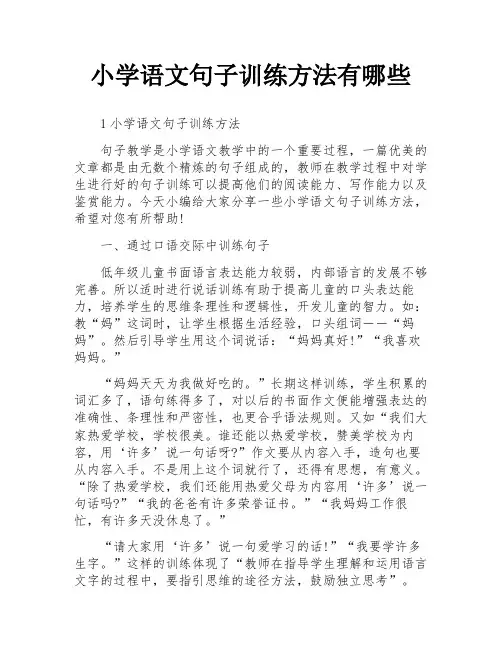 小学语文句子训练方法有哪些

1 小学语文句子训练方法

句子教学是小学语文教学中的一个重要过程，一篇优美的文章都是由无数个精炼的句子组成的，教师在教学过程中对学生进行好的句子训练可以提高他们的阅读能力、写作能力以及鉴赏能力。今天小编给大家分享一些小学语文句子训练方法，希望对您有所帮助!

一、通过口语交际中训练句子

低年级儿童书面语言表达能力较弱，内部语言的发展不够完善。所以适时进行说话训练有助于提高儿童的口头表达能力，培养学生的思维条理性和逻辑性，开发儿童的智力。如:教“妈”这词时，让学生根据生活经验，口头组词——“妈妈”。然后引导学生用这个词说话:“妈妈真好!”“我喜欢妈妈。”

“妈妈天天为我做好吃的。”长期这样训练，学生积累的词汇多了，语句练得多了，对以后的书面作文便能增强表达的准确性、条理性和严密性，也更合乎语法规则。又如“我们大家热爱学校，学校很美。谁还能以热爱学校，赞美学校为内容，用‘许多’说一句话呀?”作文要从内容入手，造句也要从内容入手。不是用上这个词就行了，还得有思想，有意义。“除了热爱学校，我们还能用热爱父母为内容用‘许多’说一句话吗?”“我的爸爸有许多荣誉证书。”“我妈妈工作很忙，有许多天没休息了。”

“请大家用‘许多’说一句爱学习的话!”“我要学许多生字。”这样的训练体现了“教师在指导学生理解和运用语言文字的过程中，要指引思维的途径方法，鼓励独立思考”。